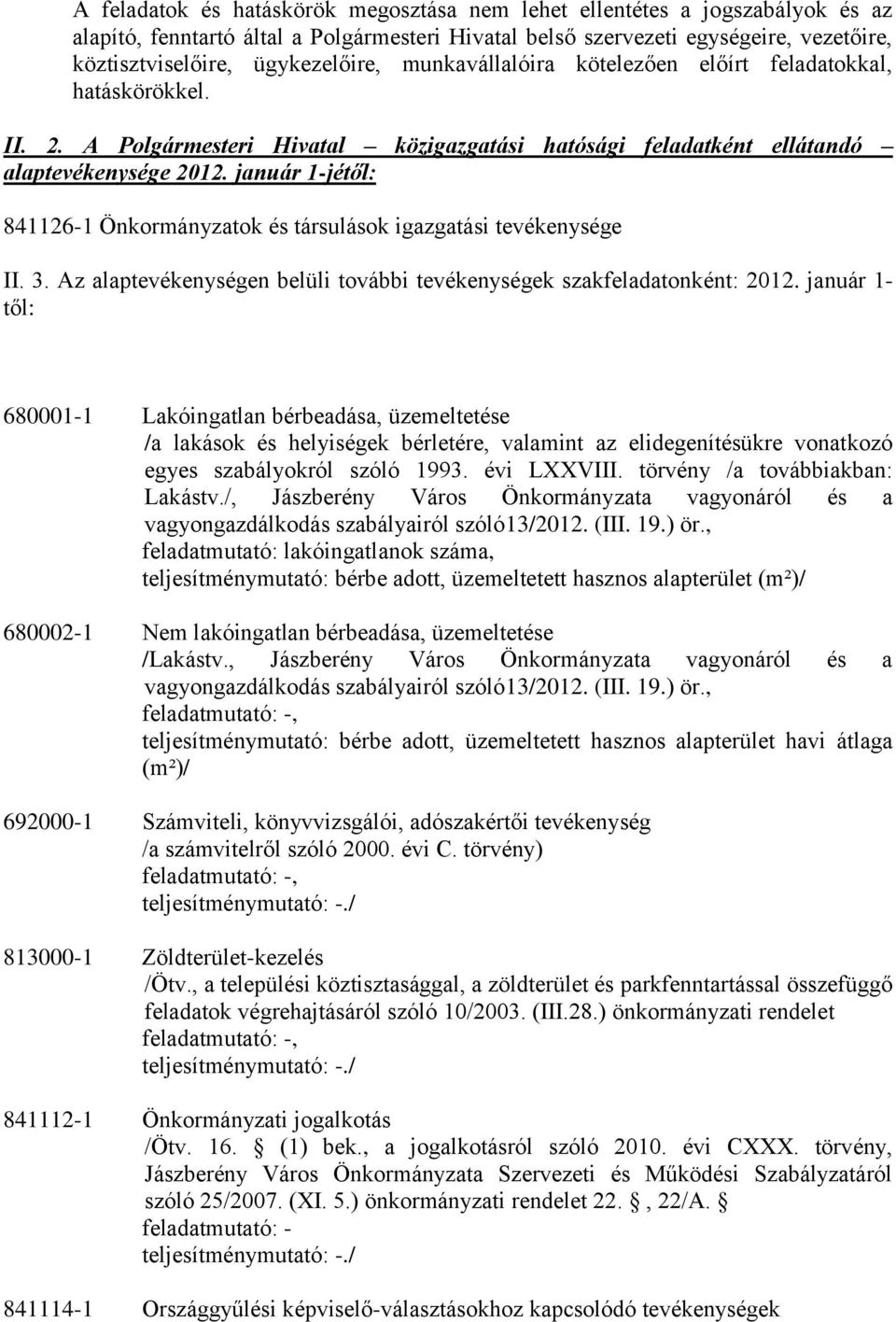 A feladatok és hatáskörök megosztása nem lehet ellentétes a jogszabályok és az alapító, fenntartó által a Polgármesteri Hivatal belső szervezeti egységeire, vezetőire, köztisztviselőire, ügykezelőire, munkavállalóira kötelezően előírt feladatokkal, hatáskörökkel.

II. 2. A Polgármesteri Hivatal – közigazgatási hatósági feladatként ellátandó – alaptevékenysége 2012. január 1-jétől:

841126-1 Önkormányzatok és társulások igazgatási tevékenysége

II. 3. Az alaptevékenységen belüli további tevékenységek szakfeladatonként: 2012. január 1-től:

680001-1 Lakóingatlan bérbeadása, üzemeltetése
/a lakások és helyiségek bérletére, valamint az elidegenítésükre vonatkozó egyes szabályokról szóló 1993. évi LXXVIII. törvény /a továbbiakban: Lakástv./, Jászberény Város Önkormányzata vagyonáról és a vagyongazdálkodás szabályairól szóló13/2012. (III. 19.) ör.,
feladatmutató: lakóingatlanok száma,
teljesítménymutató: bérbe adott, üzemeltetett hasznos alapterület (m²)/

680002-1 Nem lakóingatlan bérbeadása, üzemeltetése
/Lakástv., Jászberény Város Önkormányzata vagyonáról és a vagyongazdálkodás szabályairól szóló13/2012. (III. 19.) ör.,
feladatmutató: -,
teljesítménymutató: bérbe adott, üzemeltetett hasznos alapterület havi átlaga (m²)/

692000-1 Számviteli, könyvvizsgálói, adószakértői tevékenység
/a számvitelről szóló 2000. évi C. törvény)
feladatmutató: -,
teljesítménymutató: -./

813000-1 Zöldterület-kezelés
/Ötv., a települési köztisztasággal, a zöldterület és parkfenntartással összefüggő feladatok végrehajtásáról szóló 10/2003. (III.28.) önkormányzati rendelet
feladatmutató: -,
teljesítménymutató: -./

841112-1 Önkormányzati jogalkotás
/Ötv. 16. (1) bek., a jogalkotásról szóló 2010. évi CXXX. törvény, Jászberény Város Önkormányzata Szervezeti és Működési Szabályzatáról szóló 25/2007. (XI. 5.) önkormányzati rendelet 22. , 22/A.
feladatmutató: -
teljesítménymutató: -./

841114-1 Országgyűlési képviselő-választásokhoz kapcsolódó tevékenységek